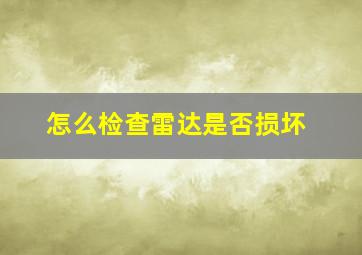 怎么检查雷达是否损坏